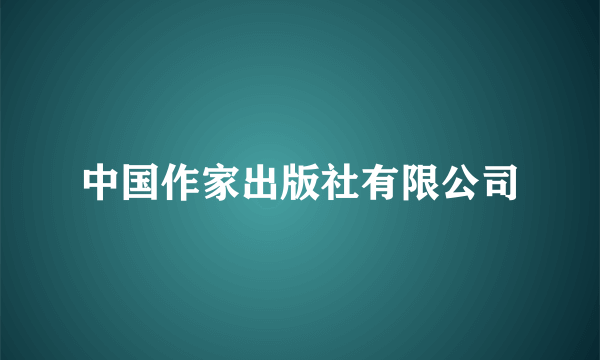 中国作家出版社有限公司